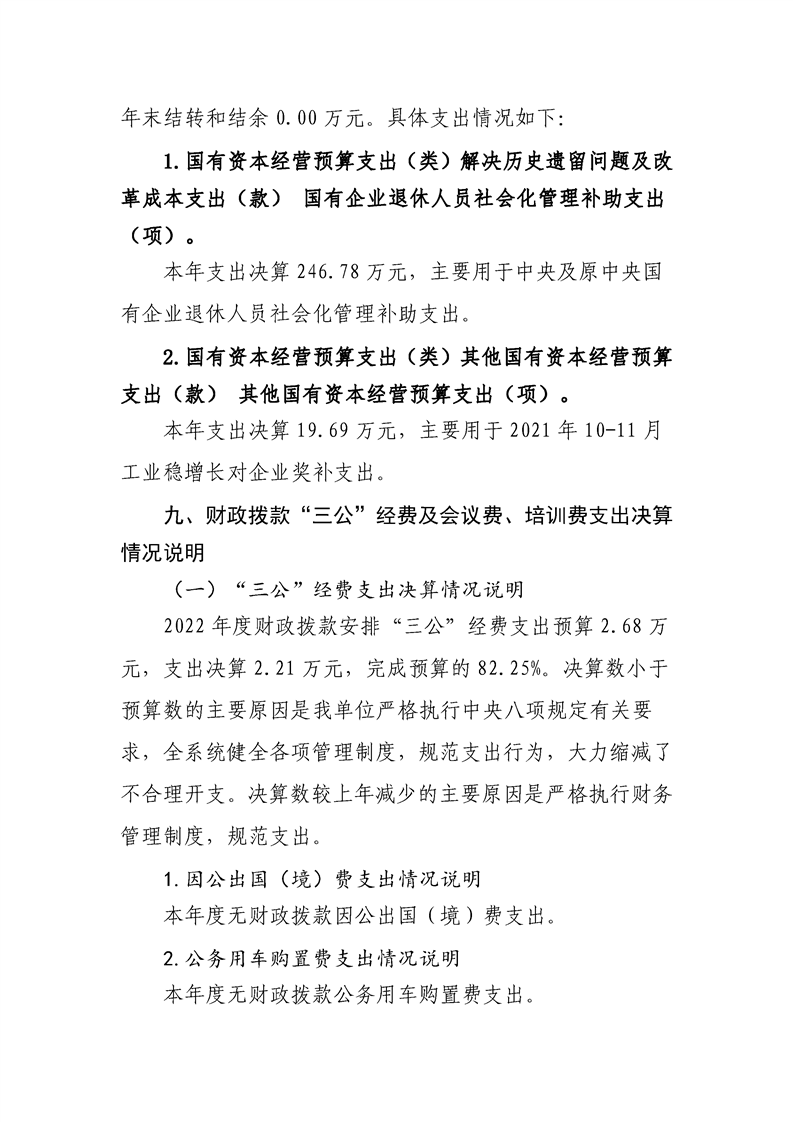 年末结转和结余 0.00 万元。具体支出情况如下:

1.国有资本经营预算支出（类）解决历史遗留问题及改革成本支出（款） 国有企业退休人员社会化管理补助支出（项）。

本年支出决算 246.78 万元，主要用于中央及原中央国有企业退休人员社会化管理补助支出。

2.国有资本经营预算支出（类）其他国有资本经营预算支出（款） 其他国有资本经营预算支出（项）。

本年支出决算 19.69 万元，主要用于 2021 年 10-11 月工业稳增长对企业奖补支出。

九、财政拨款“三公”经费及会议费、培训费支出决算情况说明

（一）“三公”经费支出决算情况说明

2022 年度财政拨款安排“三公”经费支出预算 2.68 万元，支出决算 2.21 万元，完成预算的 82.25%。决算数小于预算数的主要原因是我单位严格执行中央八项规定有关要求，全系统健全各项管理制度，规范支出行为，大力缩减了不合理开支。决算数较上年减少的主要原因是严格执行财务管理制度，规范支出。

1.因公出国（境）费支出情况说明

本年度无财政拨款因公出国（境）费支出。

2.公务用车购置费支出情况说明

本年度无财政拨款公务用车购置费支出。